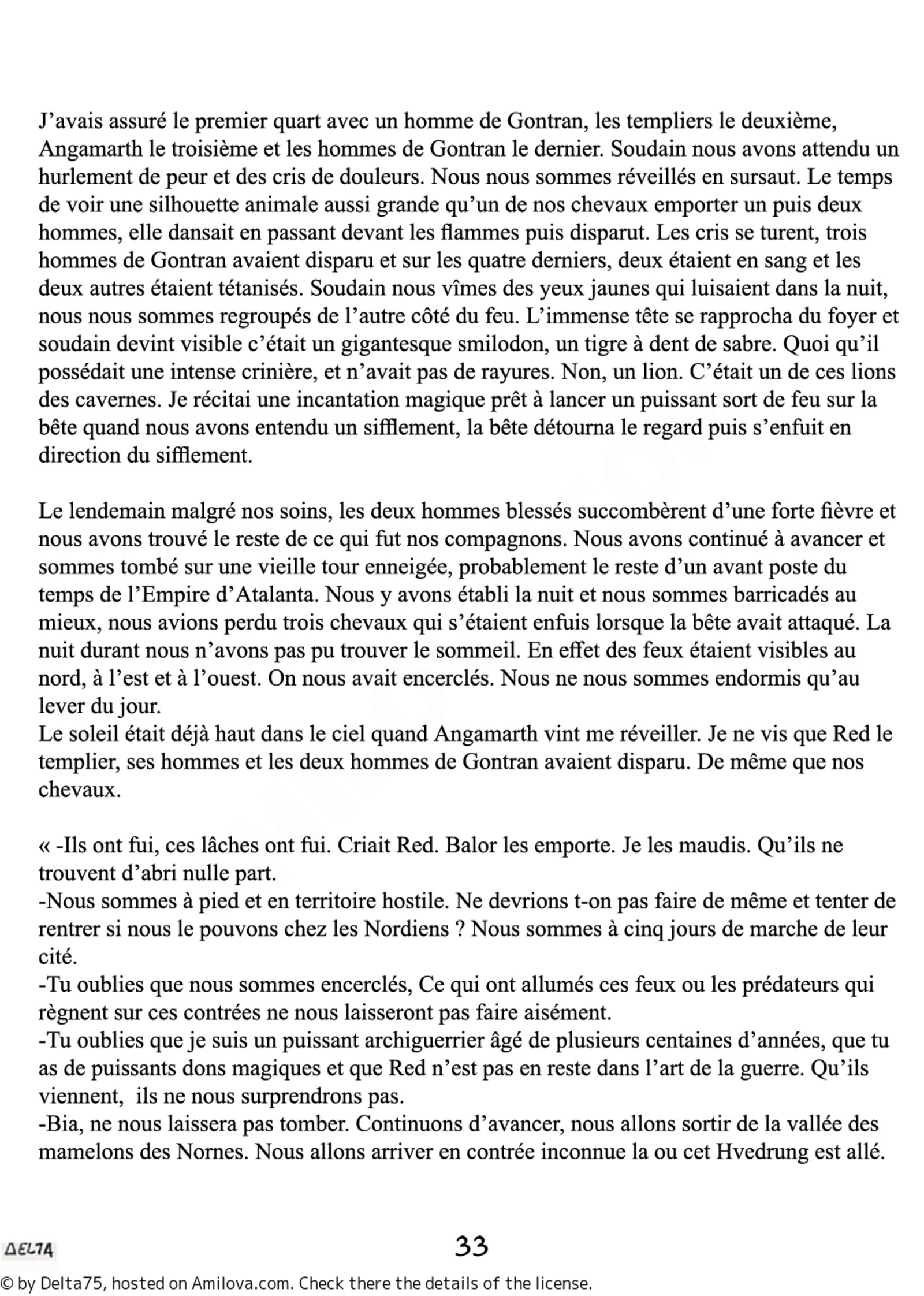 J’avais assuré le premier quart avec un homme de Gontran, les templiers le deuxième, Angamarth le troisième et les hommes de Gontran le dernier. Soudain nous avons attendu un hurlement de peur et des cris de douleurs. Nous nous sommes réveillés en sursaut. Le temps de voir une silhouette animale aussi grande qu’un de nos chevaux emporter un puis deux hommes, elle dansait en passant devant les flammes puis disparut. Les cris se turent, trois hommes de Gontran avaient disparu et sur les quatre derniers, deux étaient en sang et les deux autres étaient tétanisés. Soudain nous vîmes des yeux jaunes qui luisaient dans la nuit, nous nous sommes regroupés de l’autre côté du feu. L’immense tête se rapprocha du foyer et soudain devint visible c’était un gigantesque smilodon, un tigre à dent de sabre. Quoi qu’il possédait une intense crinière, et n’avait pas de rayures. Non, un lion. C’était un de ces lions des cavernes. Je récitai une incantation magique prêt à lancer un puissant sort de feu sur la bête quand nous avons entendu un sifflement, la bête détourna le regard puis s’enfuit en direction du sifflement.

Le lendemain malgré nos soins, les deux hommes blessés succombèrent d’une forte fièvre et nous avons trouvé le reste de ce qui fut nos compagnons. Nous avons continué à avancer et sommes tombé sur une vieille tour enneigée, probablement le reste d’un avant poste du temps de l’Empire d’Atalanta. Nous y avons établi la nuit et nous sommes barricadés au mieux, nous avions perdu trois chevaux qui s’étaient enfuis lorsque la bête avait attaqué. La nuit durant nous n’avons pas pu trouver le sommeil. En effet des feux étaient visibles au nord, à l’est et à l’ouest. On nous avait encerclés. Nous ne nous sommes endormis qu’au lever du jour.
Le soleil était déjà haut dans le ciel quand Angamarth vint me réveiller. Je ne vis que Red le templier, ses hommes et les deux hommes de Gontran avaient disparu. De même que nos chevaux.

« -Ils ont fui, ces lâches ont fui. Criait Red. Balor les emporte. Je les maudis. Qu’ils ne trouvent d’abri nulle part.
-Nous sommes à pied et en territoire hostile. Ne devrions t-on pas faire de même et tenter de rentrer si nous le pouvons chez les Nordiens ? Nous sommes à cinq jours de marche de leur cité.
-Tu oublies que nous sommes encerclés, Ce qui ont allumés ces feux ou les prédateurs qui règnent sur ces contrées ne nous laisseront pas faire aisément.
-Tu oublies que je suis un puissant archiguerrier âgé de plusieurs centaines d’années, que tu as de puissants dons magiques et que Red n’est pas en reste dans l’art de la guerre. Qu’ils viennent, ils ne nous surprendrons pas.
-Bia, ne nous laissera pas tomber. Continuons d’avancer, nous allons sortir de la vallée des mamelons des Nornes. Nous allons arriver en contrée inconnue la ou cet Hvedrung est allé.

DELTA

33

© by Delta75, hosted on Amilova.com. Check there the details of the license.